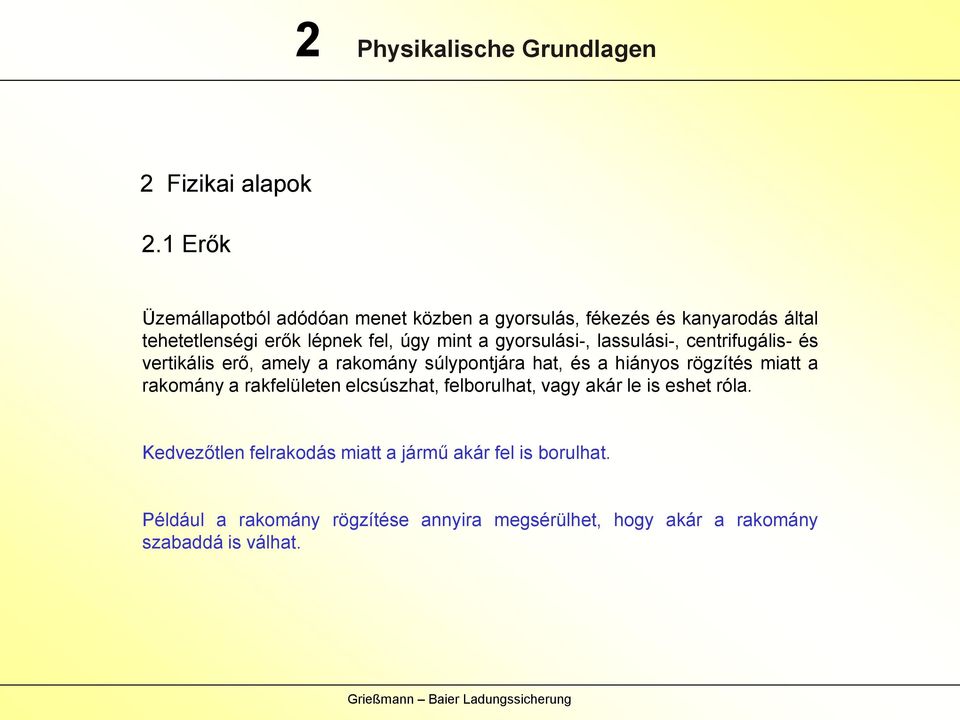 2 Physikalische Grundlagen

2 Fizikai alapok

2.1 Erők

Üzemállapotból adódóan menet közben a gyorsulás, fékezés és kanyarodás által tehetetlenségi erők lépnek fel, úgy mint a gyorsulási-, lassulási-, centrifugális- és vertikális erő, amely a rakomány súlypontjára hat, és a hiányos rögzítés miatt a rakomány a rakfelületen elcsúszhat, felborulhat, vagy akár le is eshet róla.

Kedvezőtlen felrakodás miatt a jármű akár fel is borulhat.

Például a rakomány rögzítése annyira megsérülhet, hogy akár a rakomány szabaddá is válhat.

Grießmann – Baier Ladungssicherung